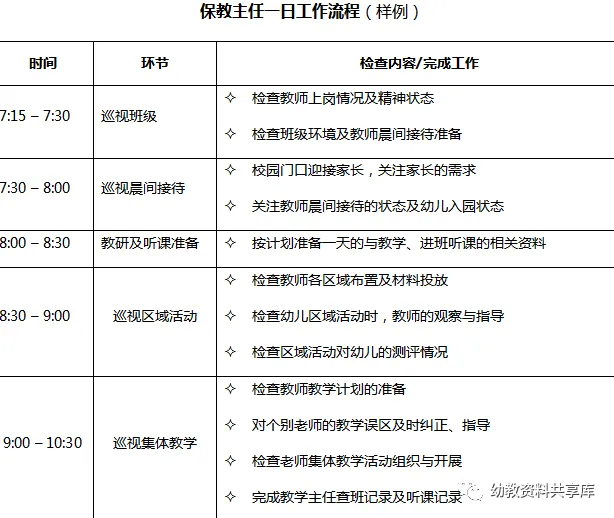 保教主任一日工作流程（样例）

| 时间 | 环节 | 检查内容/完成工作 |
|---|---|---|
| 7:15 – 7:30 | 巡视班级 | ✧ 检查教师上岗情况及精神状态<br>✧ 检查班级环境及教师晨间接待准备 |
| 7:30 – 8:00 | 巡视晨间接待 | ✧ 校园门口迎接家长，关注家长的需求<br>✧ 关注教师晨间接待的状态及幼儿入园状态 |
| 8:00 – 8:30 | 教研及听课准备 | ✧ 按计划准备一天的与教学、进班听课的相关资料 |
| 8:30 – 9:00 | 巡视区域活动 | ✧ 检查教师各区域布置及材料投放<br>✧ 检查幼儿区域活动时，教师的观察与指导<br>✧ 检查区域活动对幼儿的测评情况 |
| 9:00 – 10:30 | 巡视集体教学 | ✧ 检查教师教学计划的准备<br>✧ 对个别老师的教学误区及时纠正、指导<br>✧ 检查老师集体教学活动组织与开展<br>✧ 完成教学主任查班记录及听课记录 |

幼教资料共享库